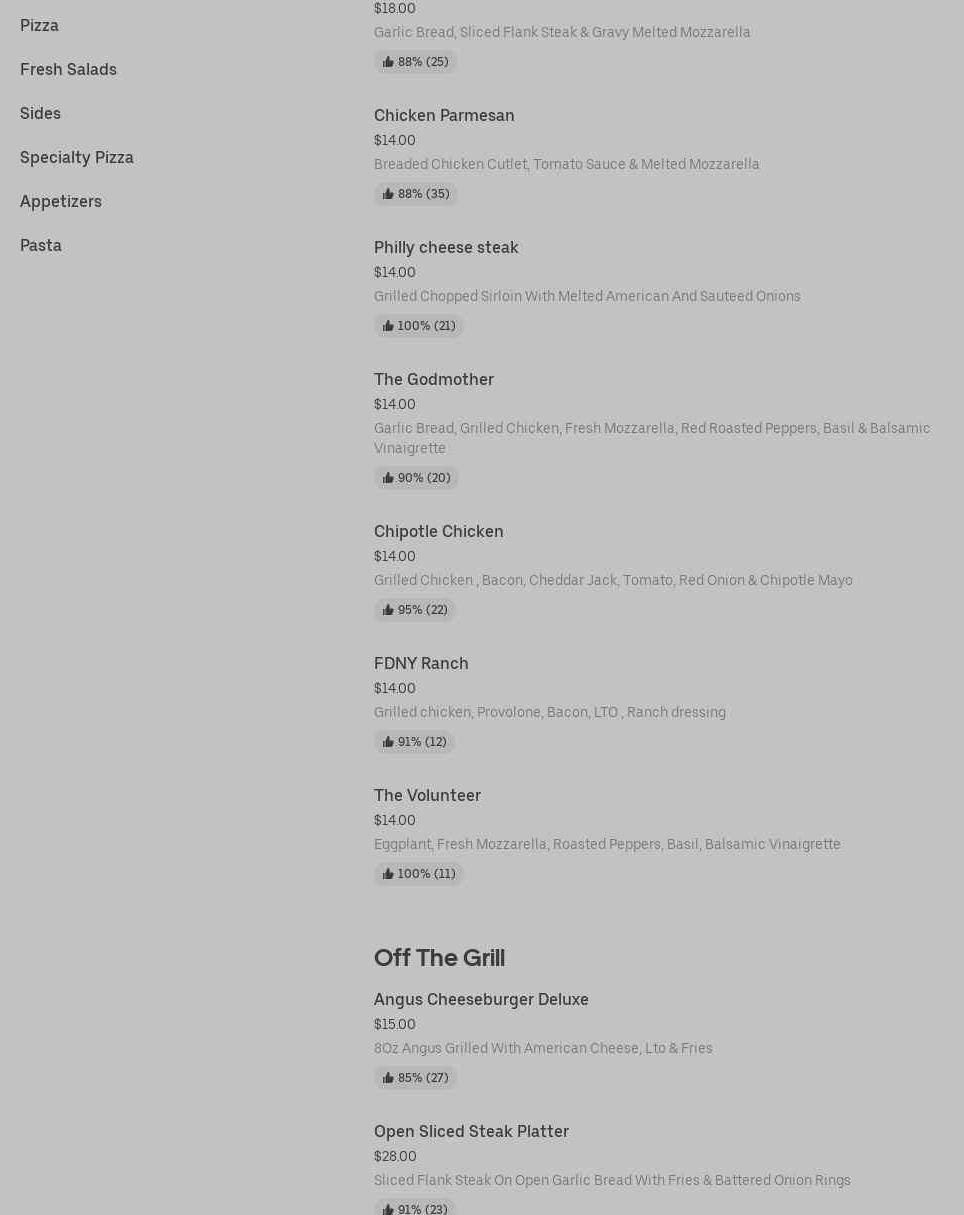 Pizza

Fresh Salads

Sides

Specialty Pizza

Appetizers

Pasta

$18.00
Garlic Bread, Sliced Flank Steak & Gravy Melted Mozzarella
88% (25)

Chicken Parmesan
$14.00
Breaded Chicken Cutlet, Tomato Sauce & Melted Mozzarella
88% (35)

Philly cheese steak
$14.00
Grilled Chopped Sirloin With Melted American And Sauteed Onions
100% (21)

The Godmother
$14.00
Garlic Bread, Grilled Chicken, Fresh Mozzarella, Red Roasted Peppers, Basil & Balsamic Vinaigrette
90% (20)

Chipotle Chicken
$14.00
Grilled Chicken , Bacon, Cheddar Jack, Tomato, Red Onion & Chipotle Mayo
95% (22)

FDNY Ranch
$14.00
Grilled chicken, Provolone, Bacon, LTO , Ranch dressing
91% (12)

The Volunteer
$14.00
Eggplant, Fresh Mozzarella, Roasted Peppers, Basil, Balsamic Vinaigrette
100% (11)

Off The Grill

Angus Cheeseburger Deluxe
$15.00
8Oz Angus Grilled With American Cheese, Lto & Fries
85% (27)

Open Sliced Steak Platter
$28.00
Sliced Flank Steak On Open Garlic Bread With Fries & Battered Onion Rings
91% (23)